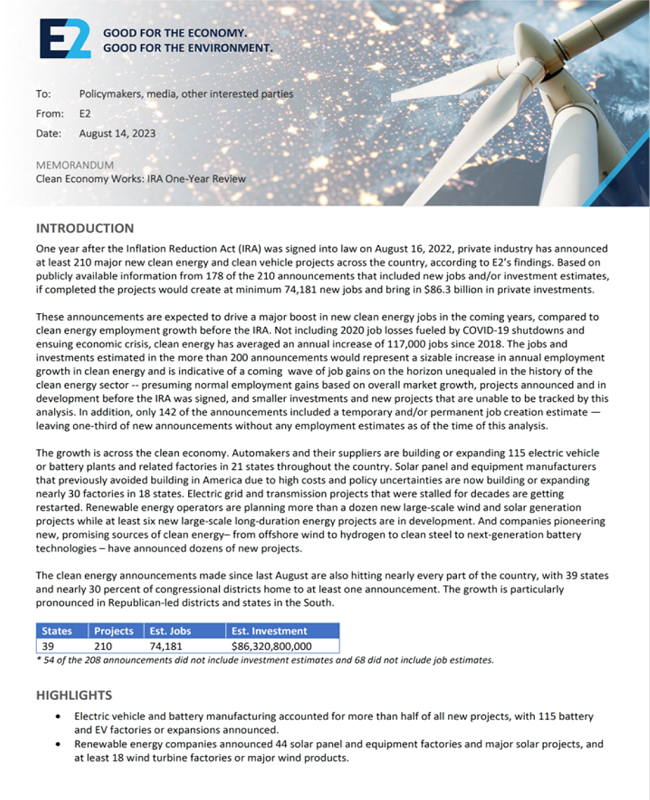 E2 GOOD FOR THE ECONOMY. GOOD FOR THE ENVIRONMENT.

To: Policymakers, media, other interested parties
From: E2
Date: August 14, 2023

MEMORANDUM
Clean Economy Works: IRA One-Year Review

INTRODUCTION

One year after the Inflation Reduction Act (IRA) was signed into law on August 16, 2022, private industry has announced at least 210 major new clean energy and clean vehicle projects across the country, according to E2's findings. Based on publicly available information from 178 of the 210 announcements that included new jobs and/or investment estimates, if completed the projects would create at minimum 74,181 new jobs and bring in $86.3 billion in private investments.

These announcements are expected to drive a major boost in new clean energy jobs in the coming years, compared to clean energy employment growth before the IRA. Not including 2020 job losses fueled by COVID-19 shutdowns and ensuing economic crisis, clean energy has averaged an annual increase of 117,000 jobs since 2018. The jobs and investments estimated in the more than 200 announcements would represent a sizable increase in annual employment growth in clean energy and is indicative of a coming wave of job gains on the horizon unequaled in the history of the clean energy sector -- presuming normal employment gains based on overall market growth, projects announced and in development before the IRA was signed, and smaller investments and new projects that are unable to be tracked by this analysis. In addition, only 142 of the announcements included a temporary and/or permanent job creation estimate — leaving one-third of new announcements without any employment estimates as of the time of this analysis.

The growth is across the clean economy. Automakers and their suppliers are building or expanding 115 electric vehicle or battery plants and related factories in 21 states throughout the country. Solar panel and equipment manufacturers that previously avoided building in America due to high costs and policy uncertainties are now building or expanding nearly 30 factories in 18 states. Electric grid and transmission projects that were stalled for decades are getting restarted. Renewable energy operators are planning more than a dozen new large-scale wind and solar generation projects while at least six new large-scale long-duration energy projects are in development. And companies pioneering new, promising sources of clean energy– from offshore wind to hydrogen to clean steel to next-generation battery technologies – have announced dozens of new projects.

The clean energy announcements made since last August are also hitting nearly every part of the country, with 39 states and nearly 30 percent of congressional districts home to at least one announcement. The growth is particularly pronounced in Republican-led districts and states in the South.

| States | Projects | Est. Jobs | Est. Investment |
|---|---|---|---|
| 39 | 210 | 74,181 | $86,320,800,000 |

* 54 of the 208 announcements did not include investment estimates and 68 did not include job estimates.

HIGHLIGHTS

• Electric vehicle and battery manufacturing accounted for more than half of all new projects, with 115 battery and EV factories or expansions announced.
• Renewable energy companies announced 44 solar panel and equipment factories and major solar projects, and at least 18 wind turbine factories or major wind products.